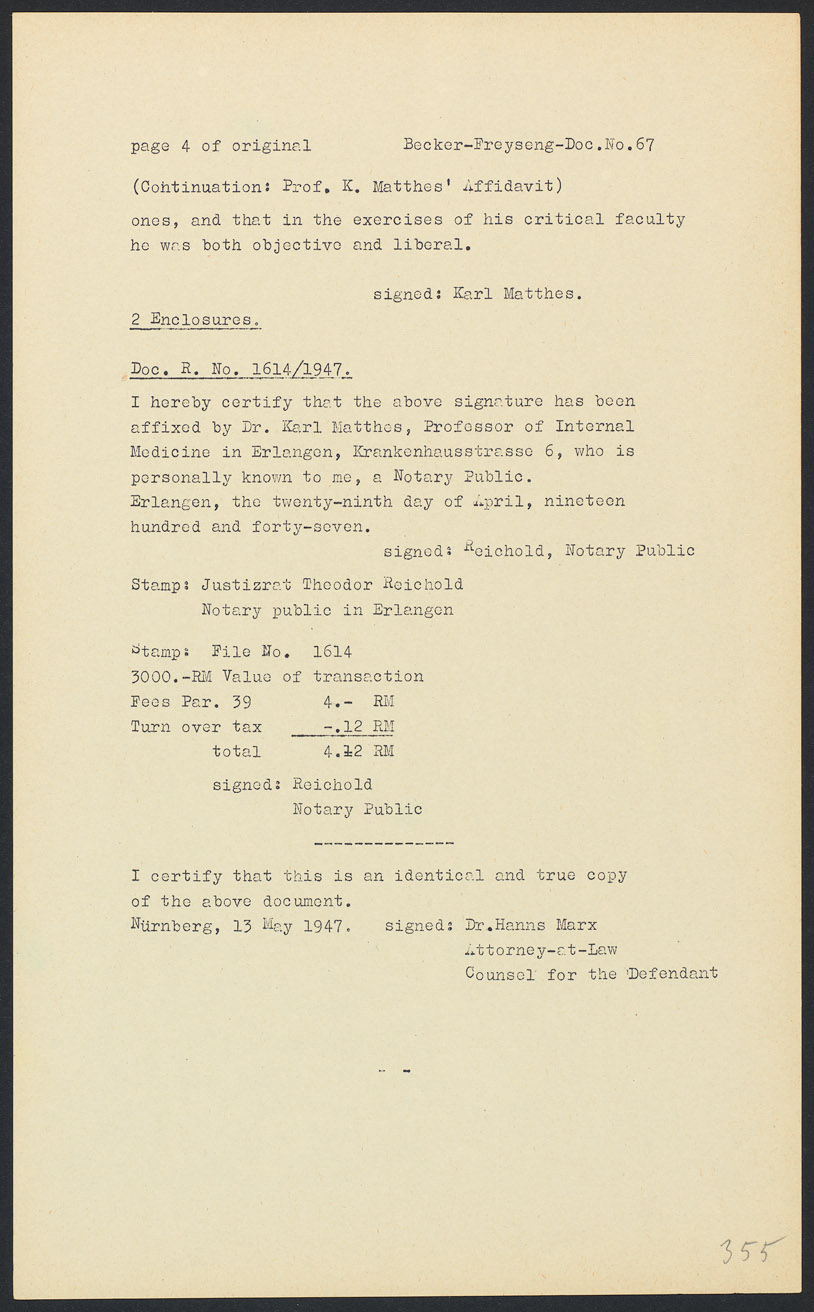 page 4 of original Becker-Freyseng-Doc.No.67

(Continuation: Prof. K. Matthes' Affidavit)

ones, and that in the exercises of his critical faculty he was both objective and liberal.

signed: Karl Matthes.

2 Enclosures.

Doc. R. No. 1614/1947.

I hereby certify that the above signature has been affixed by Dr. Karl Matthes, Professor of Internal Medicine in Erlangen, Krankenhausstrasse 6, who is personally known to me, a Notary Public.
Erlangen, the twenty-ninth day of April, nineteen hundred and forty-seven.

signed: Reichold, Notary Public

Stamp: Justizrat Theodor Reichold
Notary public in Erlangen

Stamp: File No. 1614
3000.-RM Value of transaction
Fees Par. 39 4.- RM
Turn over tax -.12 RM
total 4.12 RM

signed: Reichold
Notary Public

--------------

I certify that this is an identical and true copy of the above document.
Nürnberg, 13 May 1947. signed: Dr.Hanns Marx
Attorney-at-Law
Counsel for the Defendant

- -

355